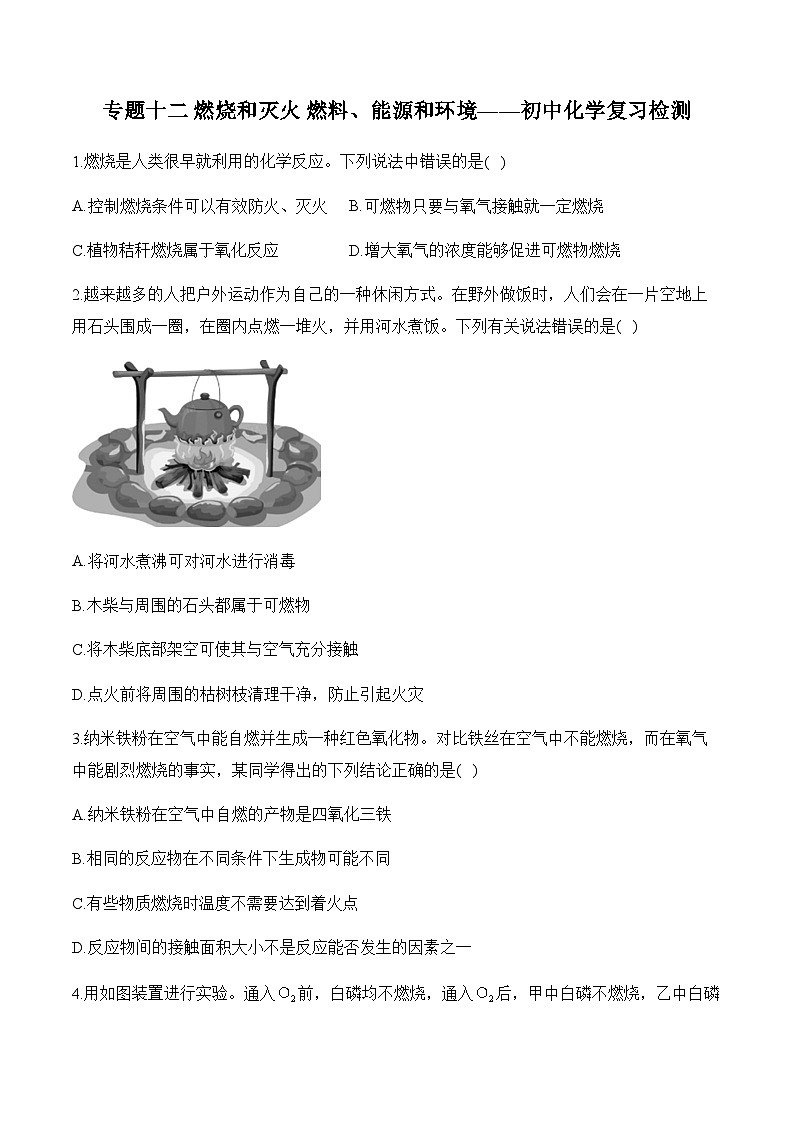 专题十二 燃烧和灭火 燃料、能源和环境——初中化学复习检测

1.燃烧是人类很早就利用的化学反应。下列说法中错误的是( )

A.控制燃烧条件可以有效防火、灭火 B.可燃物只要与氧气接触就一定燃烧

C.植物秸秆燃烧属于氧化反应 D.增大氧气的浓度能够促进可燃物燃烧

2.越来越多的人把户外运动作为自己的一种休闲方式。在野外做饭时，人们会在一片空地上用石头围成一圈，在圈内点燃一堆火，并用河水煮饭。下列有关说法错误的是( )

A.将河水煮沸可对河水进行消毒

B.木柴与周围的石头都属于可燃物

C.将木柴底部架空可使其与空气充分接触

D.点火前将周围的枯树枝清理干净，防止引起火灾

3.纳米铁粉在空气中能自燃并生成一种红色氧化物。对比铁丝在空气中不能燃烧，而在氧气中能剧烈燃烧的事实，某同学得出的下列结论正确的是( )

A.纳米铁粉在空气中自燃的产物是四氧化三铁

B.相同的反应物在不同条件下生成物可能不同

C.有些物质燃烧时温度不需要达到着火点

D.反应物间的接触面积大小不是反应能否发生的因素之一

4.用如图装置进行实验。通入$O_2$前，白磷均不燃烧，通入$O_2$后，甲中白磷不燃烧，乙中白磷